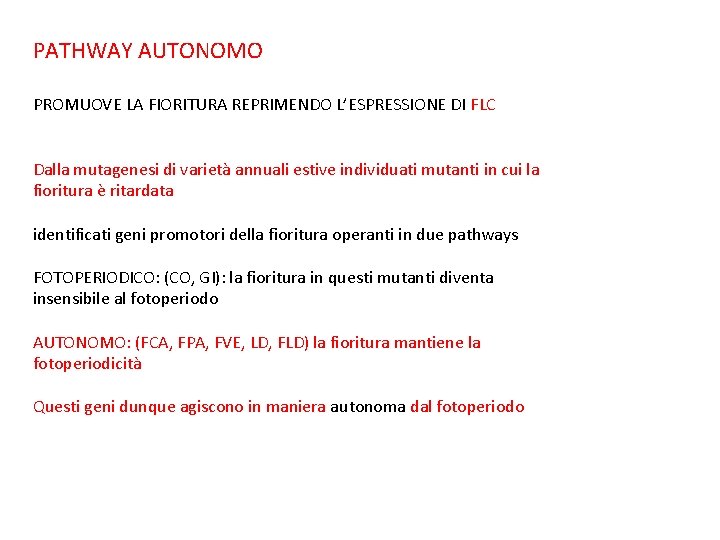 PATHWAY AUTONOMO

PROMUOVE LA FIORITURA REPRIMENDO L'ESPRESSIONE DI FLC

Dalla mutagenesi di varietà annuali estive individuati mutanti in cui la fioritura è ritardata

identificati geni promotori della fioritura operanti in due pathways

FOTOPERIODICO: (CO, GI): la fioritura in questi mutanti diventa insensibile al fotoperiodo

AUTONOMO: (FCA, FPA, FVE, LD, FLD) la fioritura mantiene la fotoperiodicità

Questi geni dunque agiscono in maniera autonoma dal fotoperiodo